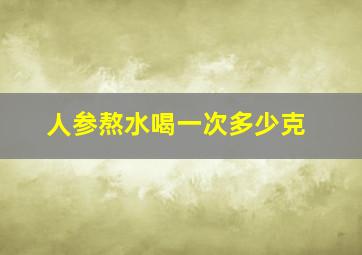 人参熬水喝一次多少克